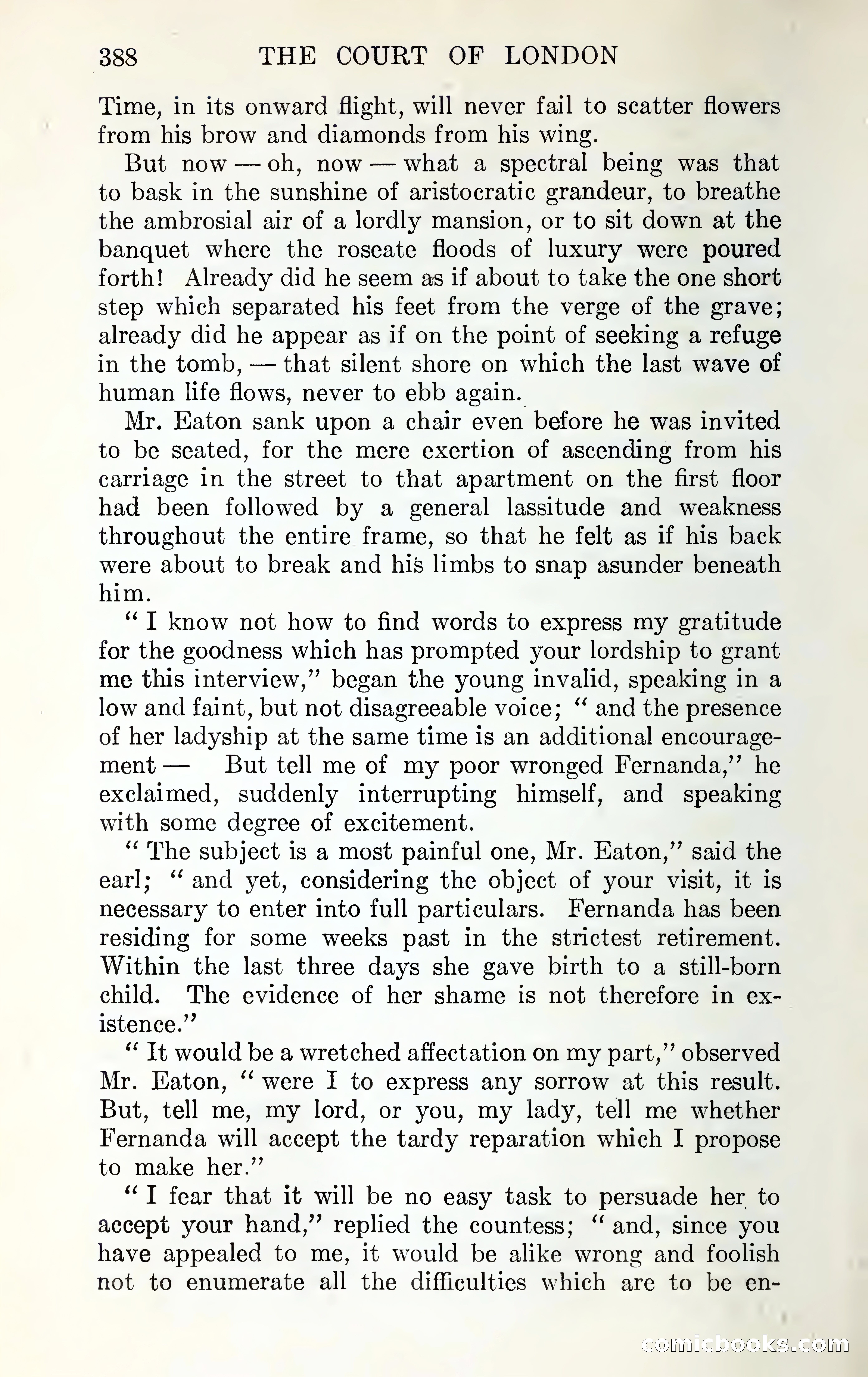 388 THE COURT OF LONDON

Time, in its onward flight, will never fail to scatter flowers from his brow and diamonds from his wing.

But now — oh, now — what a spectral being was that to bask in the sunshine of aristocratic grandeur, to breathe the ambrosial air of a lordly mansion, or to sit down at the banquet where the roseate floods of luxury were poured forth! Already did he seem as if about to take the one short step which separated his feet from the verge of the grave; already did he appear as if on the point of seeking a refuge in the tomb, — that silent shore on which the last wave of human life flows, never to ebb again.

Mr. Eaton sank upon a chair even before he was invited to be seated, for the mere exertion of ascending from his carriage in the street to that apartment on the first floor had been followed by a general lassitude and weakness throughout the entire frame, so that he felt as if his back were about to break and his limbs to snap asunder beneath him.

"I know not how to find words to express my gratitude for the goodness which has prompted your lordship to grant me this interview," began the young invalid, speaking in a low and faint, but not disagreeable voice; "and the presence of her ladyship at the same time is an additional encouragement — But tell me of my poor wronged Fernanda," he exclaimed, suddenly interrupting himself, and speaking with some degree of excitement.

"The subject is a most painful one, Mr. Eaton," said the earl; "and yet, considering the object of your visit, it is necessary to enter into full particulars. Fernanda has been residing for some weeks past in the strictest retirement. Within the last three days she gave birth to a still-born child. The evidence of her shame is not therefore in existence."

"It would be a wretched affectation on my part," observed Mr. Eaton, "were I to express any sorrow at this result. But, tell me, my lord, or you, my lady, tell me whether Fernanda will accept the tardy reparation which I propose to make her."

"I fear that it will be no easy task to persuade her to accept your hand," replied the countess; "and, since you have appealed to me, it would be alike wrong and foolish not to enumerate all the difficulties which are to be en-

comicbooks.com